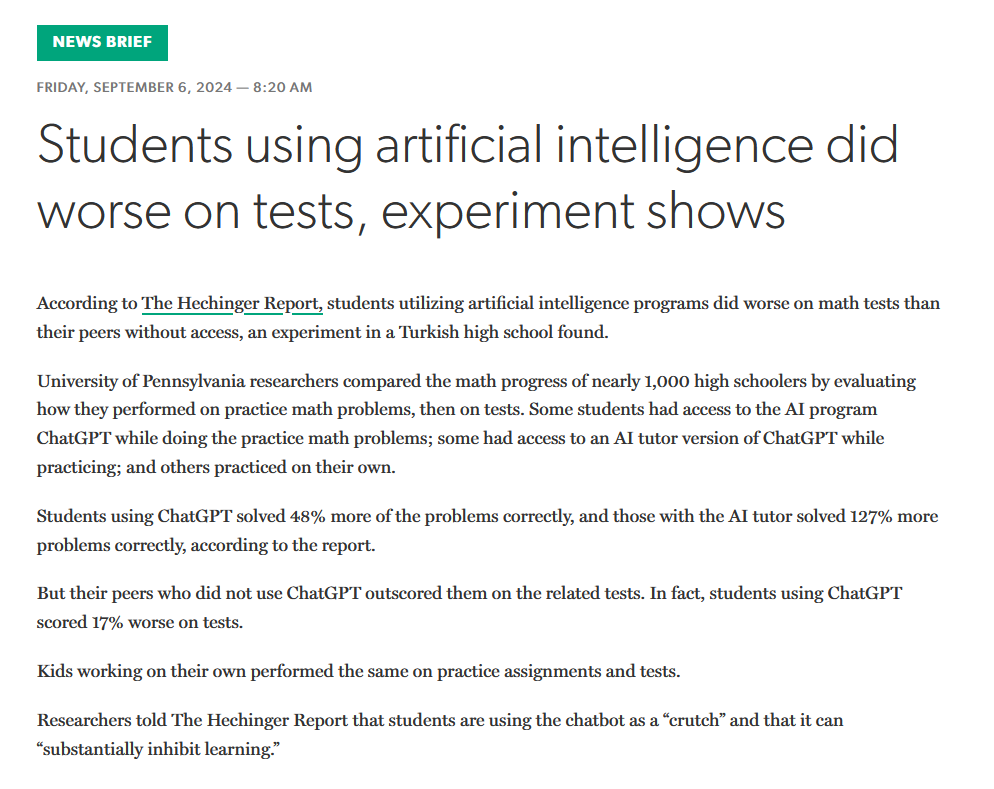 NEWS BRIEF

FRIDAY, SEPTEMBER 6, 2024 — 8:20 AM

Students using artificial intelligence did worse on tests, experiment shows

According to The Hechinger Report, students utilizing artificial intelligence programs did worse on math tests than their peers without access, an experiment in a Turkish high school found.

University of Pennsylvania researchers compared the math progress of nearly 1,000 high schoolers by evaluating how they performed on practice math problems, then on tests. Some students had access to the AI program ChatGPT while doing the practice math problems; some had access to an AI tutor version of ChatGPT while practicing; and others practiced on their own.

Students using ChatGPT solved 48% more of the problems correctly, and those with the AI tutor solved 127% more problems correctly, according to the report.

But their peers who did not use ChatGPT outscored them on the related tests. In fact, students using ChatGPT scored 17% worse on tests.

Kids working on their own performed the same on practice assignments and tests.

Researchers told The Hechinger Report that students are using the chatbot as a “crutch” and that it can “substantially inhibit learning.”